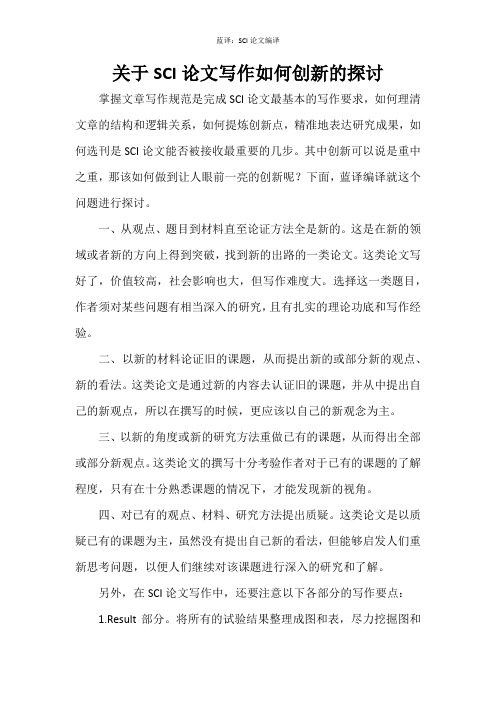 蓝译：SCI 论文编译

关于 SCI 论文写作如何创新的探讨

掌握文章写作规范是完成 SCI 论文最基本的写作要求，如何理清文章的结构和逻辑关系，如何提炼创新点，精准地表达研究成果，如何选刊是 SCI 论文能否被接收最重要的几步。其中创新可以说是重中之重，那该如何做到让人眼前一亮的创新呢？下面，蓝译编译就这个问题进行探讨。

一、从观点、题目到材料直至论证方法全是新的。这是在新的领域或者新的方向上得到突破，找到新的出路的一类论文。这类论文写好了，价值较高，社会影响也大，但写作难度大。选择这一类题目，作者须对某些问题有相当深入的研究，且有扎实的理论功底和写作经验。

二、以新的材料论证旧的课题，从而提出新的或部分新的观点、新的看法。这类论文是通过新的内容去认证旧的课题，并从中提出自己的新观点，所以在撰写的时候，更应该以自己的新观念为主。

三、以新的角度或新的研究方法重做已有的课题，从而得出全部或部分新观点。这类论文的撰写十分考验作者对于已有的课题的了解程度，只有在十分熟悉课题的情况下，才能发现新的视角。

四、对已有的观点、材料、研究方法提出质疑。这类论文是以质疑已有的课题为主，虽然没有提出自己新的看法，但能够启发人们重新思考问题，以便人们继续对该课题进行深入的研究和了解。

另外，在 SCI 论文写作中，还要注意以下各部分的写作要点：

1.Result 部分。将所有的试验结果整理成图和表，尽力挖掘图和